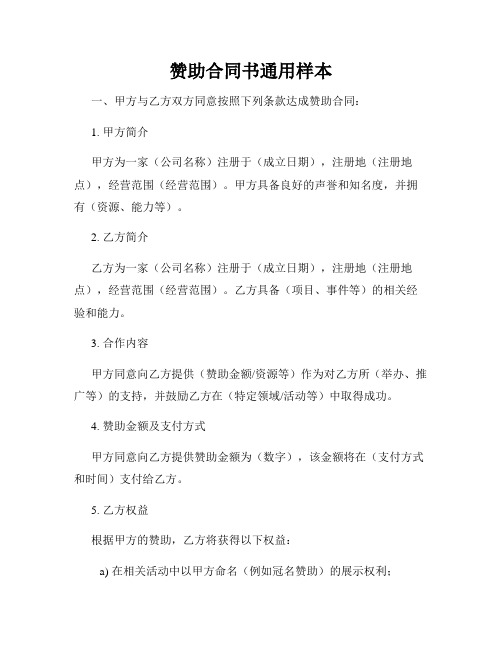 赞助合同书通用样本

一、甲方与乙方双方同意按照下列条款达成赞助合同：

1. 甲方简介

甲方为一家（公司名称）注册于（成立日期），注册地（注册地点），经营范围（经营范围）。甲方具备良好的声誉和知名度，并拥有（资源、能力等）。

2. 乙方简介

乙方为一家（公司名称）注册于（成立日期），注册地（注册地点），经营范围（经营范围）。乙方具备（项目、事件等）的相关经验和能力。

3. 合作内容

甲方同意向乙方提供（赞助金额/资源等）作为对乙方所（举办、推广等）的支持，并鼓励乙方在（特定领域/活动等）中取得成功。

4. 赞助金额及支付方式

甲方同意向乙方提供赞助金额为（数字），该金额将在（支付方式和时间）支付给乙方。

5. 乙方权益

根据甲方的赞助，乙方将获得以下权益：

a) 在相关活动中以甲方命名（例如冠名赞助）的展示权利；